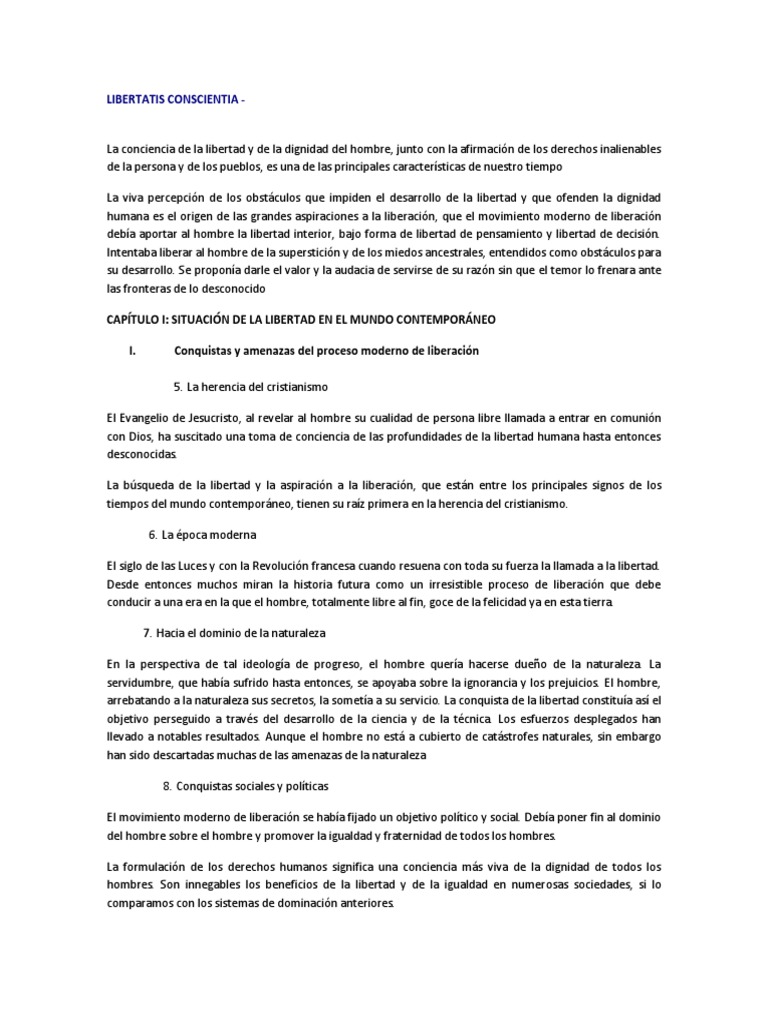 LIBERTATIS CONSCIENTIA -

La conciencia de la libertad y de la dignidad del hombre, junto con la afirmación de los derechos inalienables de la persona y de los pueblos, es una de las principales características de nuestro tiempo

La viva percepción de los obstáculos que impiden el desarrollo de la libertad y que ofenden la dignidad humana es el origen de las grandes aspiraciones a la liberación, que el movimiento moderno de liberación debía aportar al hombre la libertad interior, bajo forma de libertad de pensamiento y libertad de decisión. Intentaba liberar al hombre de la superstición y de los miedos ancestrales, entendidos como obstáculos para su desarrollo. Se proponía darle el valor y la audacia de servirse de su razón sin que el temor lo frenara ante las fronteras de lo desconocido

CAPÍTULO I: SITUACIÓN DE LA LIBERTAD EN EL MUNDO CONTEMPORÁNEO

I. Conquistas y amenazas del proceso moderno de liberación

5. La herencia del cristianismo

El Evangelio de Jesucristo, al revelar al hombre su cualidad de persona libre llamada a entrar en comunión con Dios, ha suscitado una toma de conciencia de las profundidades de la libertad humana hasta entonces desconocidas.

La búsqueda de la libertad y la aspiración a la liberación, que están entre los principales signos de los tiempos del mundo contemporáneo, tienen su raíz primera en la herencia del cristianismo.

6. La época moderna

El siglo de las Luces y con la Revolución francesa cuando resuena con toda su fuerza la llamada a la libertad. Desde entonces muchos miran la historia futura como un irresistible proceso de liberación que debe conducir a una era en la que el hombre, totalmente libre al fin, goce de la felicidad ya en esta tierra.

7. Hacia el dominio de la naturaleza

En la perspectiva de tal ideología de progreso, el hombre quería hacerse dueño de la naturaleza. La servidumbre, que había sufrido hasta entonces, se apoyaba sobre la ignorancia y los prejuicios. El hombre, arrebatando a la naturaleza sus secretos, la sometía a su servicio. La conquista de la libertad constituía así el objetivo perseguido a través del desarrollo de la ciencia y de la técnica. Los esfuerzos desplegados han llevado a notables resultados. Aunque el hombre no está a cubierto de catástrofes naturales, sin embargo han sido descartadas muchas de las amenazas de la naturaleza

8. Conquistas sociales y políticas

El movimiento moderno de liberación se había fijado un objetivo político y social. Debía poner fin al dominio del hombre sobre el hombre y promover la igualdad y fraternidad de todos los hombres.

La formulación de los derechos humanos significa una conciencia más viva de la dignidad de todos los hombres. Son innegables los beneficios de la libertad y de la igualdad en numerosas sociedades, si lo comparamos con los sistemas de dominación anteriores.